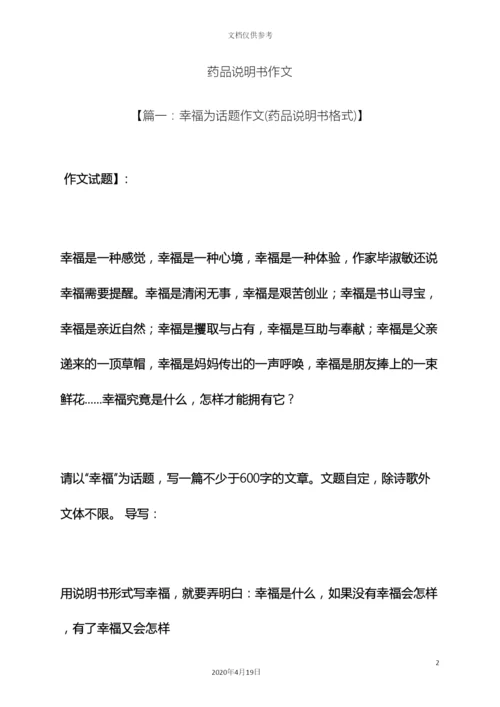 文档仅供参考

药品说明书作文

【篇一：幸福为话题作文(药品说明书格式)】

作文试题】：

幸福是一种感觉，幸福是一种心境，幸福是一种体验，作家毕淑敏还说幸福需要提醒。幸福是清闲无事，幸福是艰苦创业；幸福是书山寻宝，幸福是亲近自然；幸福是攫取与占有，幸福是互助与奉献；幸福是父亲递来的一顶草帽，幸福是妈妈传出的一声呼唤，幸福是朋友捧上的一束鲜花……幸福究竟是什么，怎样才能拥有它？

请以“幸福”为话题，写一篇不少于600字的文章。文题自定，除诗歌外文体不限。 导写：

用说明书形式写幸福，就要弄明白：幸福是什么，如果没有幸福会怎样，有了幸福又会怎样

2

2020年4月19日